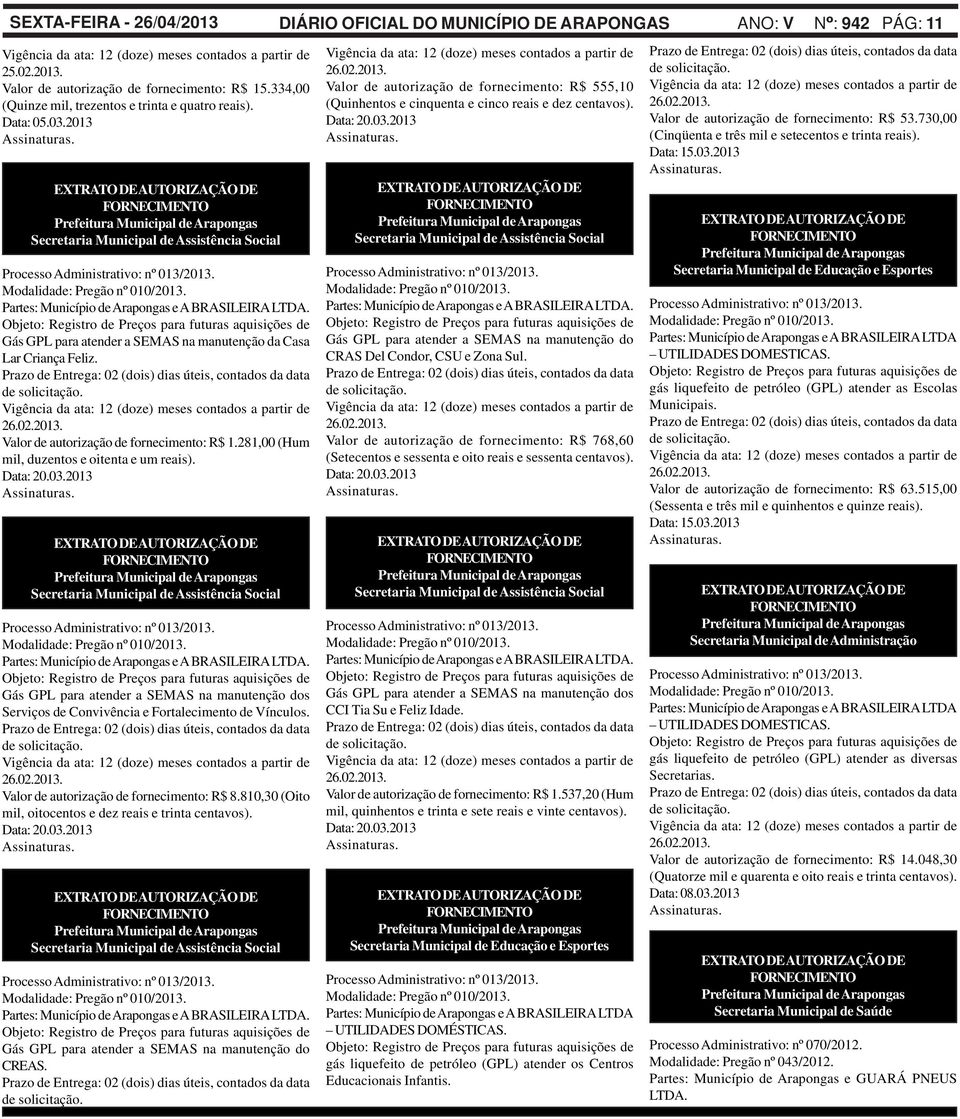 SEXTA-FEIRA - 26/04/2013 DIÁRIO OFICIAL DO MUNICÍPIO DE ARAPONGAS ANO: V Nº: 942 PÁG: 11

Vigência da ata: 12 (doze) meses contados a partir de 25.02.2013.
Valor de autorização de fornecimento: R$ 15.334,00 (Quinze mil, trezentos e trinta e quatro reais).
Data: 05.03.2013
Assinaturas.

EXTRATO DE AUTORIZAÇÃO DE FORNECIMENTO
Prefeitura Municipal de Arapongas
Secretaria Municipal de Assistência Social

Processo Administrativo: nº 013/2013.
Modalidade: Pregão nº 010/2013.
Partes: Município de Arapongas e A BRASILEIRA LTDA.
Objeto: Registro de Preços para futuras aquisições de Gás GPL para atender a SEMAS na manutenção da Casa Lar Criança Feliz.
Prazo de Entrega: 02 (dois) dias úteis, contados da data de solicitação.
Vigência da ata: 12 (doze) meses contados a partir de 26.02.2013.
Valor de autorização de fornecimento: R$ 1.281,00 (Hum mil, duzentos e oitenta e um reais).
Data: 20.03.2013
Assinaturas.

EXTRATO DE AUTORIZAÇÃO DE FORNECIMENTO
Prefeitura Municipal de Arapongas
Secretaria Municipal de Assistência Social

Processo Administrativo: nº 013/2013.
Modalidade: Pregão nº 010/2013.
Partes: Município de Arapongas e A BRASILEIRA LTDA.
Objeto: Registro de Preços para futuras aquisições de Gás GPL para atender a SEMAS na manutenção dos Serviços de Convivência e Fortalecimento de Vínculos.
Prazo de Entrega: 02 (dois) dias úteis, contados da data de solicitação.
Vigência da ata: 12 (doze) meses contados a partir de 26.02.2013.
Valor de autorização de fornecimento: R$ 8.810,30 (Oito mil, oitocentos e dez reais e trinta centavos).
Data: 20.03.2013
Assinaturas.

EXTRATO DE AUTORIZAÇÃO DE FORNECIMENTO
Prefeitura Municipal de Arapongas
Secretaria Municipal de Assistência Social

Processo Administrativo: nº 013/2013.
Modalidade: Pregão nº 010/2013.
Partes: Município de Arapongas e A BRASILEIRA LTDA.
Objeto: Registro de Preços para futuras aquisições de Gás GPL para atender a SEMAS na manutenção do CREAS.
Prazo de Entrega: 02 (dois) dias úteis, contados da data de solicitação.

Vigência da ata: 12 (doze) meses contados a partir de 26.02.2013.
Valor de autorização de fornecimento: R$ 555,10 (Quinhentos e cinquenta e cinco reais e dez centavos).
Data: 20.03.2013
Assinaturas.

EXTRATO DE AUTORIZAÇÃO DE FORNECIMENTO
Prefeitura Municipal de Arapongas
Secretaria Municipal de Assistência Social

Processo Administrativo: nº 013/2013.
Modalidade: Pregão nº 010/2013.
Partes: Município de Arapongas e A BRASILEIRA LTDA.
Objeto: Registro de Preços para futuras aquisições de Gás GPL para atender a SEMAS na manutenção do CRAS Del Condor, CSU e Zona Sul.
Prazo de Entrega: 02 (dois) dias úteis, contados da data de solicitação.
Vigência da ata: 12 (doze) meses contados a partir de 26.02.2013.
Valor de autorização de fornecimento: R$ 768,60 (Setecentos e sessenta e oito reais e sessenta centavos).
Data: 20.03.2013
Assinaturas.

EXTRATO DE AUTORIZAÇÃO DE FORNECIMENTO
Prefeitura Municipal de Arapongas
Secretaria Municipal de Assistência Social

Processo Administrativo: nº 013/2013.
Modalidade: Pregão nº 010/2013.
Partes: Município de Arapongas e A BRASILEIRA LTDA.
Objeto: Registro de Preços para futuras aquisições de Gás GPL para atender a SEMAS na manutenção dos CCI Tia Su e Feliz Idade.
Prazo de Entrega: 02 (dois) dias úteis, contados da data de solicitação.
Vigência da ata: 12 (doze) meses contados a partir de 26.02.2013.
Valor de autorização de fornecimento: R$ 1.537,20 (Hum mil, quinhentos e trinta e sete reais e vinte centavos).
Data: 20.03.2013
Assinaturas.

EXTRATO DE AUTORIZAÇÃO DE FORNECIMENTO
Prefeitura Municipal de Arapongas
Secretaria Municipal de Educação e Esportes

Processo Administrativo: nº 013/2013.
Modalidade: Pregão nº 010/2013.
Partes: Município de Arapongas e A BRASILEIRA LTDA – UTILIDADES DOMÉSTICAS.
Objeto: Registro de Preços para futuras aquisições de gás liquefeito de petróleo (GPL) atender os Centros Educacionais Infantis.

Prazo de Entrega: 02 (dois) dias úteis, contados da data de solicitação.
Vigência da ata: 12 (doze) meses contados a partir de 26.02.2013.
Valor de autorização de fornecimento: R$ 53.730,00 (Cinqüenta e três mil e setecentos e trinta reais).
Data: 15.03.2013
Assinaturas.

EXTRATO DE AUTORIZAÇÃO DE FORNECIMENTO
Prefeitura Municipal de Arapongas
Secretaria Municipal de Educação e Esportes

Processo Administrativo: nº 013/2013.
Modalidade: Pregão nº 010/2013.
Partes: Município de Arapongas e A BRASILEIRA LTDA – UTILIDADES DOMESTICAS.
Objeto: Registro de Preços para futuras aquisições de gás liquefeito de petróleo (GPL) atender as Escolas Municipais.
Prazo de Entrega: 02 (dois) dias úteis, contados da data de solicitação.
Vigência da ata: 12 (doze) meses contados a partir de 26.02.2013.
Valor de autorização de fornecimento: R$ 63.515,00 (Sessenta e três mil e quinhentos e quinze reais).
Data: 15.03.2013
Assinaturas.

EXTRATO DE AUTORIZAÇÃO DE FORNECIMENTO
Prefeitura Municipal de Arapongas
Secretaria Municipal de Administração

Processo Administrativo: nº 013/2013.
Modalidade: Pregão nº 010/2013.
Partes: Município de Arapongas e A BRASILEIRA LTDA – UTILIDADES DOMESTICAS.
Objeto: Registro de Preços para futuras aquisições de gás liquefeito de petróleo (GPL) atender as diversas Secretarias.
Prazo de Entrega: 02 (dois) dias úteis, contados da data de solicitação.
Vigência da ata: 12 (doze) meses contados a partir de 26.02.2013.
Valor de autorização de fornecimento: R$ 14.048,30 (Quatorze mil e quarenta e oito reais e trinta centavos).
Data: 08.03.2013
Assinaturas.

EXTRATO DE AUTORIZAÇÃO DE FORNECIMENTO
Prefeitura Municipal de Arapongas
Secretaria Municipal de Saúde

Processo Administrativo: nº 070/2012.
Modalidade: Pregão nº 043/2012.
Partes: Município de Arapongas e GUARÁ PNEUS LTDA.